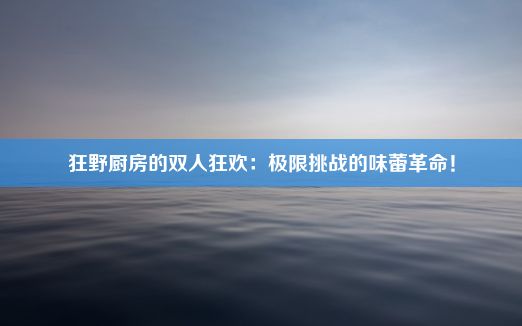 狂野厨房的双人狂欢：极限挑战的味蕾革命！